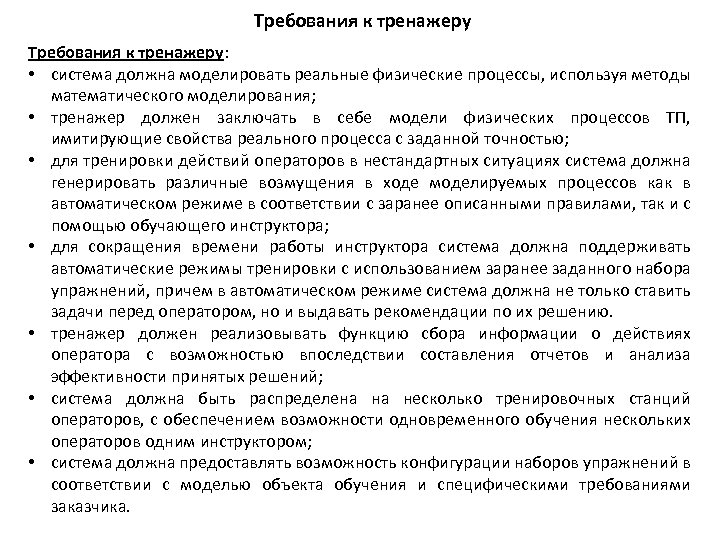 Требования к тренажеру

Требования к тренажеру:
• система должна моделировать реальные физические процессы, используя методы математического моделирования;
• тренажер должен заключать в себе модели физических процессов ТП, имитирующие свойства реального процесса с заданной точностью;
• для тренировки действий операторов в нестандартных ситуациях система должна генерировать различные возмущения в ходе моделируемых процессов как в автоматическом режиме в соответствии с заранее описанными правилами, так и с помощью обучающего инструктора;
• для сокращения времени работы инструктора система должна поддерживать автоматические режимы тренировки с использованием заранее заданного набора упражнений, причем в автоматическом режиме система должна не только ставить задачи перед оператором, но и выдавать рекомендации по их решению.
• тренажер должен реализовывать функцию сбора информации о действиях оператора с возможностью впоследствии составления отчетов и анализа эффективности принятых решений;
• система должна быть распределена на несколько тренировочных станций операторов, с обеспечением возможности одновременного обучения нескольких операторов одним инструктором;
• система должна предоставлять возможность конфигурации наборов упражнений в соответствии с моделью объекта обучения и специфическими требованиями заказчика.